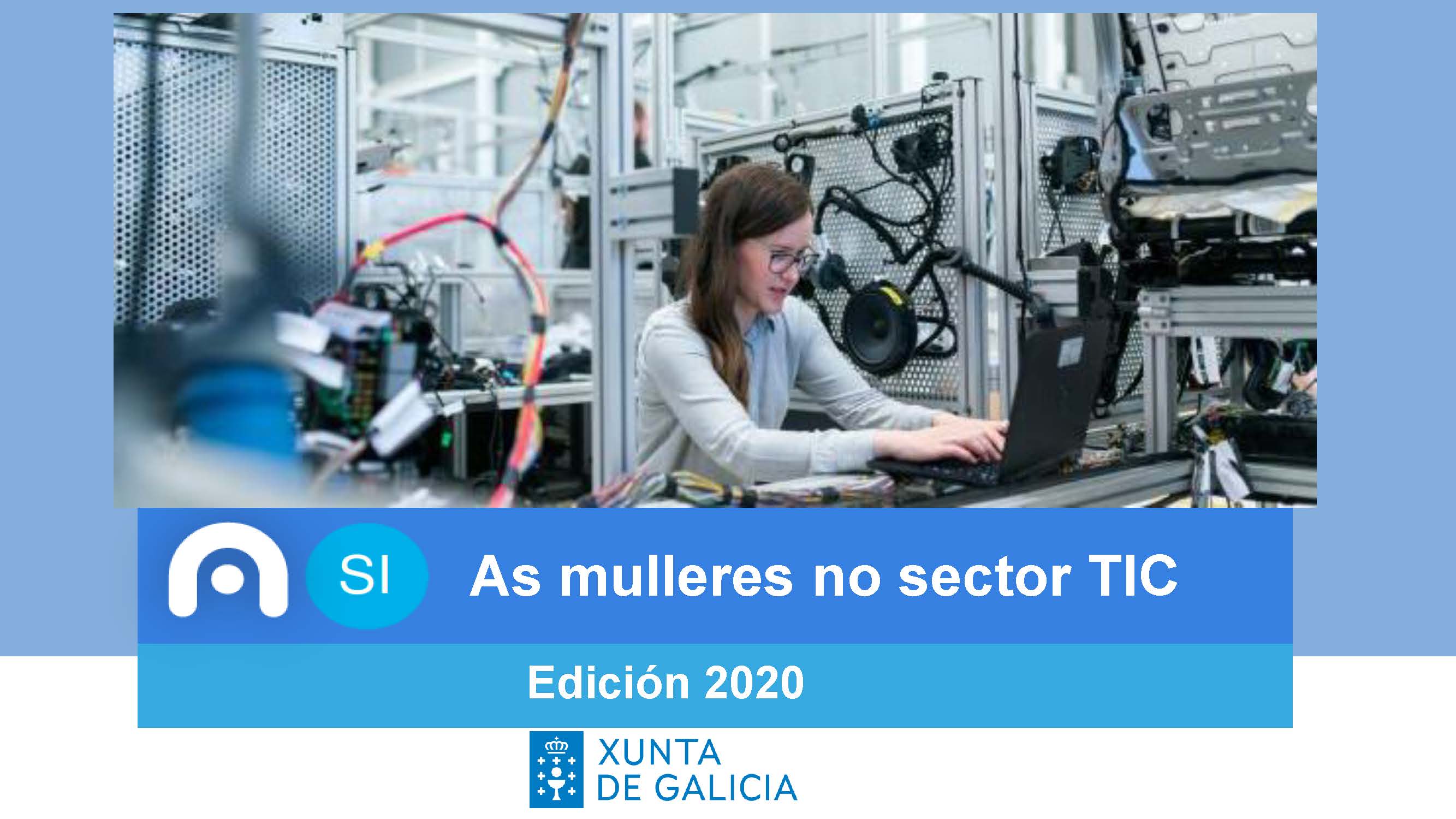 SI

As mulleres no sector TIC

Edición 2020

XUNTA DE GALICIA